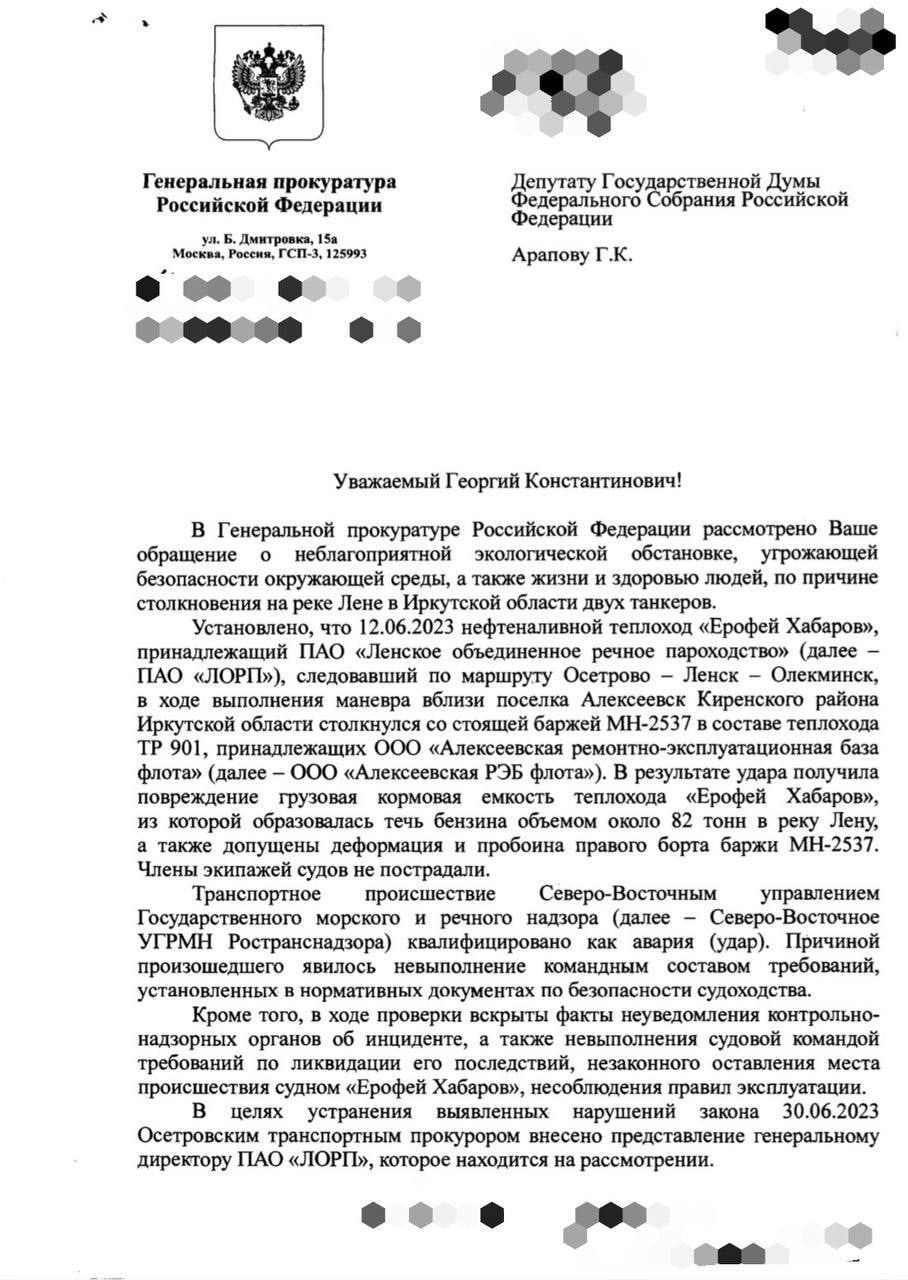 Генеральная прокуратура Российской Федерации

ул. Б. Дмитровка, 15а
Москва, Россия, ГСП-3, 125993

Депутату Государственной Думы Федерального Собрания Российской Федерации

Арапову Г.К.

Уважаемый Георгий Константинович!

В Генеральной прокуратуре Российской Федерации рассмотрено Ваше обращение о неблагоприятной экологической обстановке, угрожающей безопасности окружающей среды, а также жизни и здоровью людей, по причине столкновения на реке Лене в Иркутской области двух танкеров.

Установлено, что 12.06.2023 нефтеналивной теплоход «Ерофей Хабаров», принадлежащий ПАО «Ленское объединенное речное пароходство» (далее – ПАО «ЛОРП»), следовавший по маршруту Осетрово – Ленск – Олекминск, в ходе выполнения маневра вблизи поселка Алексеевск Киренского района Иркутской области столкнулся со стоящей баржей МН-2537 в составе теплохода ТР 901, принадлежащих ООО «Алексеевская ремонтно-эксплуатационная база флота» (далее – ООО «Алексеевская РЭБ флота»). В результате удара получила повреждение грузовая кормовая емкость теплохода «Ерофей Хабаров», из которой образовалась течь бензина объемом около 82 тонн в реку Лену, а также допущены деформация и пробоина правого борта баржи МН-2537. Члены экипажей судов не пострадали.

Транспортное происшествие Северо-Восточным управлением Государственного морского и речного надзора (далее – Северо-Восточное УГРМН Ространснадзора) квалифицировано как авария (удар). Причиной произошедшего явилось невыполнение командным составом требований, установленных в нормативных документах по безопасности судоходства.

Кроме того, в ходе проверки вскрыты факты неуведомления контрольно-надзорных органов об инциденте, а также невыполнения судовой командой требований по ликвидации его последствий, незаконного оставления места происшествия судном «Ерофей Хабаров», несоблюдения правил эксплуатации.

В целях устранения выявленных нарушений закона 30.06.2023 Осетровским транспортным прокурором внесено представление генеральному директору ПАО «ЛОРП», которое находится на рассмотрении.